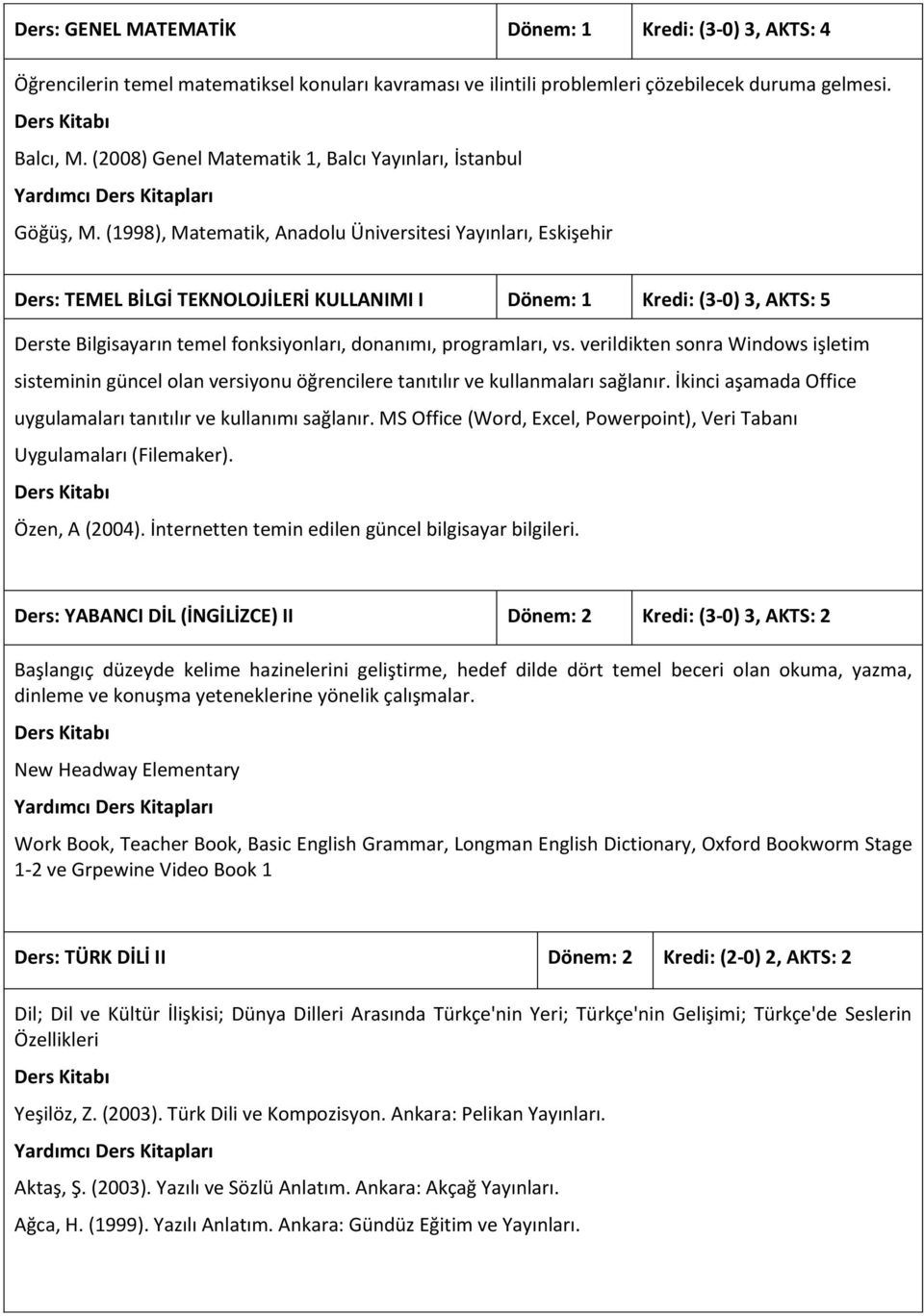 | Ders: GENEL MATEMATİK | Dönem: 1 | Kredi: (3-0) 3, AKTS: 4 |
|---|---|---|

Öğrencilerin temel matematiksel konuları kavraması ve ilintili problemleri çözebilecek duruma gelmesi.

Ders Kitabı

Balcı, M. (2008) Genel Matematik 1, Balcı Yayınları, İstanbul

Yardımcı Ders Kitapları

Göğüş, M. (1998), Matematik, Anadolu Üniversitesi Yayınları, Eskişehir

| Ders: TEMEL BİLGİ TEKNOLOJİLERİ KULLANIMI I | Dönem: 1 | Kredi: (3-0) 3, AKTS: 5 |
|---|---|---|

Derste Bilgisayarın temel fonksiyonları, donanımı, programları, vs. verildikten sonra Windows işletim sisteminin güncel olan versiyonu öğrencilere tanıtılır ve kullanmaları sağlanır. İkinci aşamada Office uygulamaları tanıtılır ve kullanımı sağlanır. MS Office (Word, Excel, Powerpoint), Veri Tabanı Uygulamaları (Filemaker).

Ders Kitabı

Özen, A (2004). İnternetten temin edilen güncel bilgisayar bilgileri.

| Ders: YABANCI DİL (İNGİLİZCE) II | Dönem: 2 | Kredi: (3-0) 3, AKTS: 2 |
|---|---|---|

Başlangıç düzeyde kelime hazinelerini geliştirme, hedef dilde dört temel beceri olan okuma, yazma, dinleme ve konuşma yeteneklerine yönelik çalışmalar.

Ders Kitabı

New Headway Elementary

Yardımcı Ders Kitapları

Work Book, Teacher Book, Basic English Grammar, Longman English Dictionary, Oxford Bookworm Stage 1-2 ve Grpewine Video Book 1

| Ders: TÜRK DİLİ II | Dönem: 2 | Kredi: (2-0) 2, AKTS: 2 |
|---|---|---|

Dil; Dil ve Kültür İlişkisi; Dünya Dilleri Arasında Türkçe'nin Yeri; Türkçe'nin Gelişimi; Türkçe'de Seslerin Özellikleri

Ders Kitabı

Yeşilöz, Z. (2003). Türk Dili ve Kompozisyon. Ankara: Pelikan Yayınları.

Yardımcı Ders Kitapları

Aktaş, Ş. (2003). Yazılı ve Sözlü Anlatım. Ankara: Akçağ Yayınları.

Ağca, H. (1999). Yazılı Anlatım. Ankara: Gündüz Eğitim ve Yayınları.